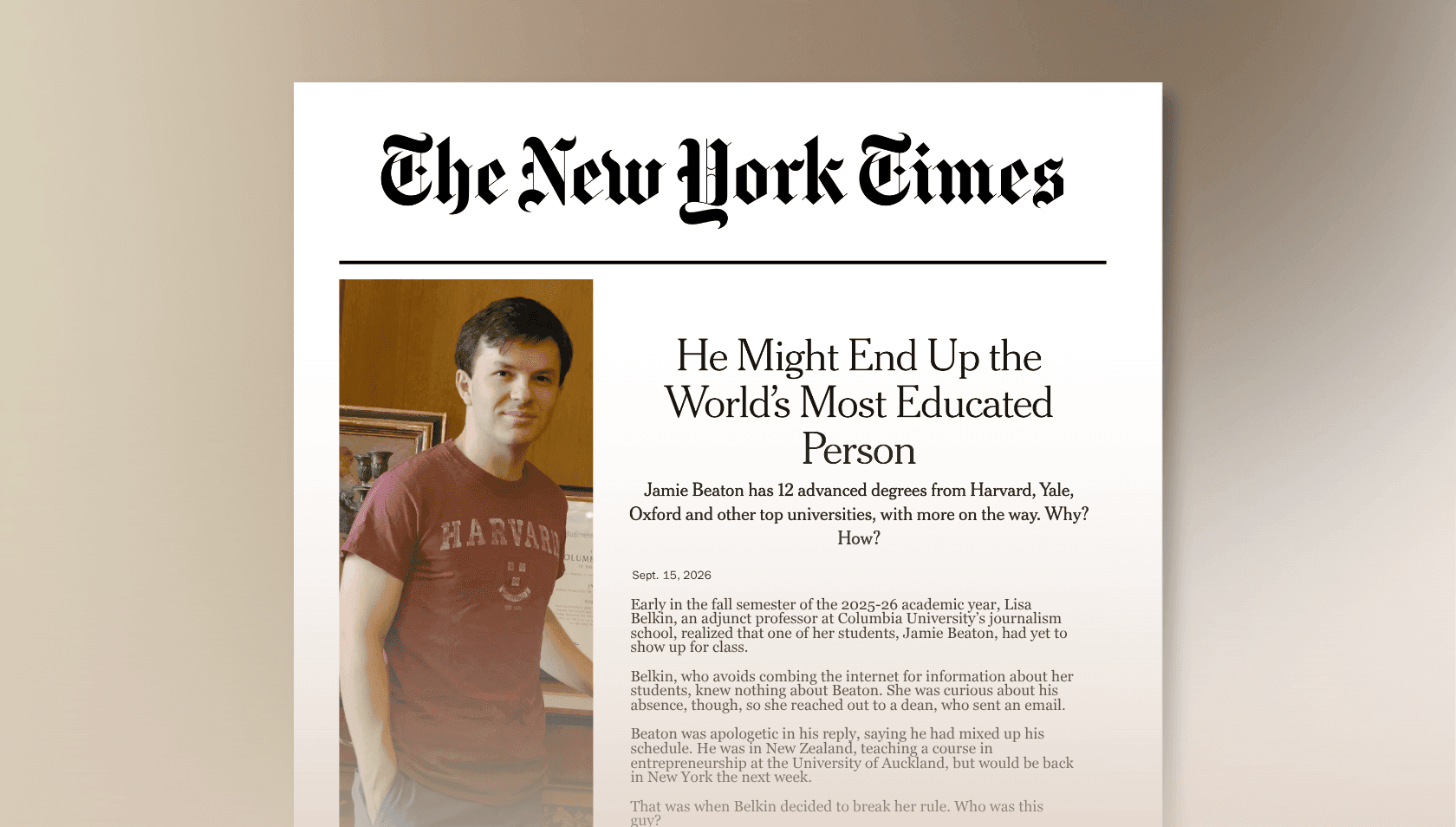 The New York Times

HARVARD

He Might End Up the World's Most Educated Person

Jamie Beaton has 12 advanced degrees from Harvard, Yale, Oxford and other top universities, with more on the way. Why? How?

Sept. 15, 2026

Early in the fall semester of the 2025-26 academic year, Lisa Belkin, an adjunct professor at Columbia University's journalism school, realized that one of her students, Jamie Beaton, had yet to show up for class.

Belkin, who avoids combing the internet for information about her students, knew nothing about Beaton. She was curious about his absence, though, so she reached out to a dean, who sent an email.

Beaton was apologetic in his reply, saying he had mixed up his schedule. He was in New Zealand, teaching a course in entrepreneurship at the University of Auckland, but would be back in New York the next week.

That was when Belkin decided to break her rule. Who was this guy?